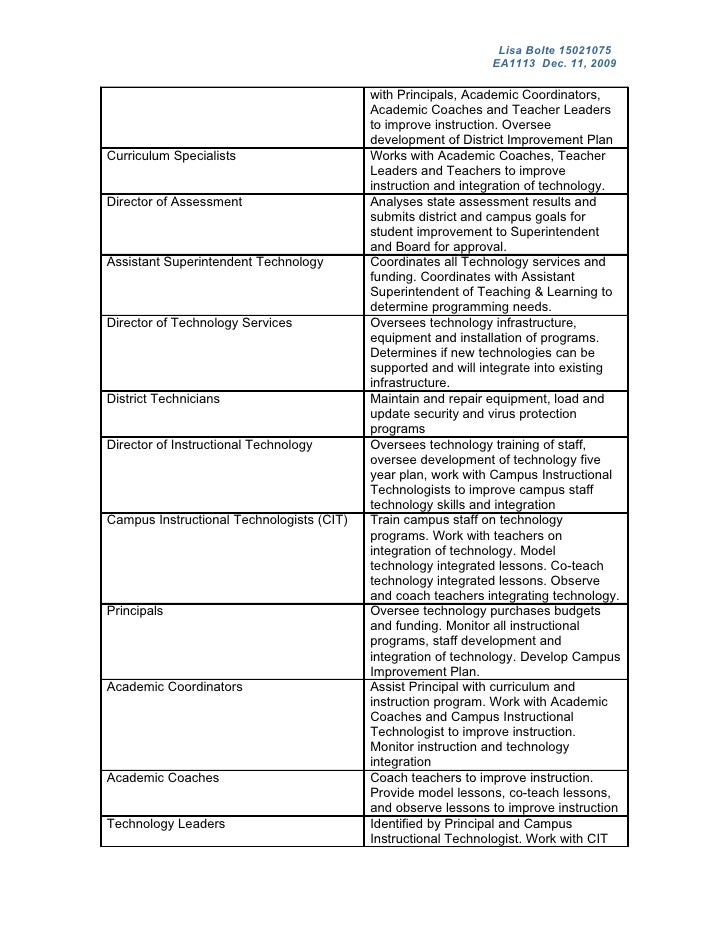 Lisa Bolte 15021075
EA1113 Dec. 11, 2009

| | |
|---|---|
| | with Principals, Academic Coordinators, Academic Coaches and Teacher Leaders to improve instruction. Oversee development of District Improvement Plan |
| Curriculum Specialists | Works with Academic Coaches, Teacher Leaders and Teachers to improve instruction and integration of technology. |
| Director of Assessment | Analyses state assessment results and submits district and campus goals for student improvement to Superintendent and Board for approval. |
| Assistant Superintendent Technology | Coordinates all Technology services and funding. Coordinates with Assistant Superintendent of Teaching & Learning to determine programming needs. |
| Director of Technology Services | Oversees technology infrastructure, equipment and installation of programs. Determines if new technologies can be supported and will integrate into existing infrastructure. |
| District Technicians | Maintain and repair equipment, load and update security and virus protection programs |
| Director of Instructional Technology | Oversees technology training of staff, oversee development of technology five year plan, work with Campus Instructional Technologists to improve campus staff technology skills and integration |
| Campus Instructional Technologists (CIT) | Train campus staff on technology programs. Work with teachers on integration of technology. Model technology integrated lessons. Co-teach technology integrated lessons. Observe and coach teachers integrating technology. |
| Principals | Oversee technology purchases budgets and funding. Monitor all instructional programs, staff development and integration of technology. Develop Campus Improvement Plan. |
| Academic Coordinators | Assist Principal with curriculum and instruction program. Work with Academic Coaches and Campus Instructional Technologist to improve instruction. Monitor instruction and technology integration |
| Academic Coaches | Coach teachers to improve instruction. Provide model lessons, co-teach lessons, and observe lessons to improve instruction |
| Technology Leaders | Identified by Principal and Campus Instructional Technologist. Work with CIT |